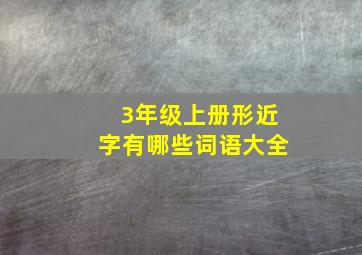 3年级上册形近字有哪些词语大全